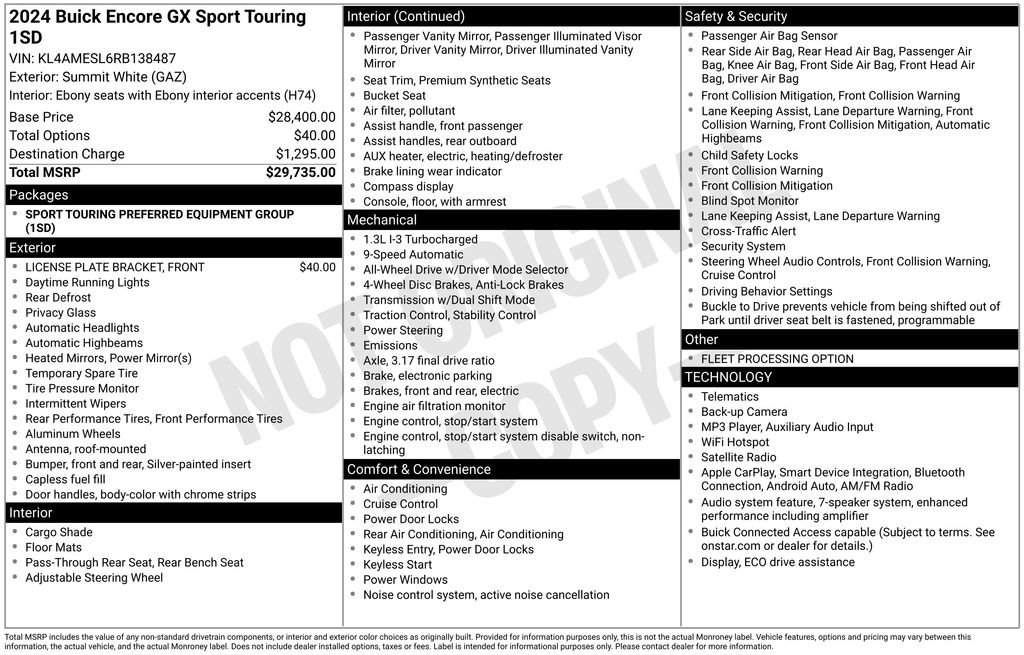 2024 Buick Encore GX Sport Touring 1SD

VIN: KL4AMESL6RB138487
Exterior: Summit White (GAZ)
Interior: Ebony seats with Ebony interior accents (H74)

| | |
|---|---|
| Base Price | $28,400.00 |
| Total Options | $40.00 |
| Destination Charge | $1,295.00 |
| Total MSRP | $29,735.00 |

Packages
- SPORT TOURING PREFERRED EQUIPMENT GROUP (1SD)

Exterior
- LICENSE PLATE BRACKET, FRONT $40.00
- Daytime Running Lights
- Rear Defrost
- Privacy Glass
- Automatic Headlights
- Automatic Highbeams
- Heated Mirrors, Power Mirror(s)
- Temporary Spare Tire
- Tire Pressure Monitor
- Intermittent Wipers
- Rear Performance Tires, Front Performance Tires
- Aluminum Wheels
- Antenna, roof-mounted
- Bumper, front and rear, Silver-painted insert
- Capless fuel fill
- Door handles, body-color with chrome strips

Interior
- Cargo Shade
- Floor Mats
- Pass-Through Rear Seat, Rear Bench Seat
- Adjustable Steering Wheel

Interior (Continued)
- Passenger Vanity Mirror, Passenger Illuminated Visor Mirror, Driver Vanity Mirror, Driver Illuminated Vanity Mirror
- Seat Trim, Premium Synthetic Seats
- Bucket Seat
- Air filter, pollutant
- Assist handle, front passenger
- Assist handles, rear outboard
- AUX heater, electric, heating/defroster
- Brake lining wear indicator
- Compass display
- Console, floor, with armrest

Mechanical
- 1.3L I-3 Turbocharged
- 9-Speed Automatic
- All-Wheel Drive w/Driver Mode Selector
- 4-Wheel Disc Brakes, Anti-Lock Brakes
- Transmission w/Dual Shift Mode
- Traction Control, Stability Control
- Power Steering
- Emissions
- Axle, 3.17 final drive ratio
- Brake, electronic parking
- Brakes, front and rear, electric
- Engine air filtration monitor
- Engine control, stop/start system
- Engine control, stop/start system disable switch, non-latching

Comfort & Convenience
- Air Conditioning
- Cruise Control
- Power Door Locks
- Rear Air Conditioning, Air Conditioning
- Keyless Entry, Power Door Locks
- Keyless Start
- Power Windows
- Noise control system, active noise cancellation

Safety & Security
- Passenger Air Bag Sensor
- Rear Side Air Bag, Rear Head Air Bag, Passenger Air Bag, Knee Air Bag, Front Side Air Bag, Front Head Air Bag, Driver Air Bag
- Front Collision Mitigation, Front Collision Warning
- Lane Keeping Assist, Lane Departure Warning, Front Collision Warning, Front Collision Mitigation, Automatic Highbeams
- Child Safety Locks
- Front Collision Warning
- Front Collision Mitigation
- Blind Spot Monitor
- Lane Keeping Assist, Lane Departure Warning
- Cross-Traffic Alert
- Security System
- Steering Wheel Audio Controls, Front Collision Warning, Cruise Control
- Driving Behavior Settings
- Buckle to Drive prevents vehicle from being shifted out of Park until driver seat belt is fastened, programmable

Other
- FLEET PROCESSING OPTION

TECHNOLOGY
- Telematics
- Back-up Camera
- MP3 Player, Auxiliary Audio Input
- WiFi Hotspot
- Satellite Radio
- Apple CarPlay, Smart Device Integration, Bluetooth Connection, Android Auto, AM/FM Radio
- Audio system feature, 7-speaker system, enhanced performance including amplifier
- Buick Connected Access capable (Subject to terms. See onstar.com or dealer for details.)
- Display, ECO drive assistance

NOT ORIGINAL COPY

Total MSRP includes the value of any non-standard drivetrain components, or interior and exterior color choices as originally built. Provided for information purposes only, this is not the actual Monroney label. Vehicle features, options and pricing may vary between this information, the actual vehicle, and the actual Monroney label. Does not include dealer installed options, taxes or fees. Label is intended for informational purposes only. Please contact dealer for more information.